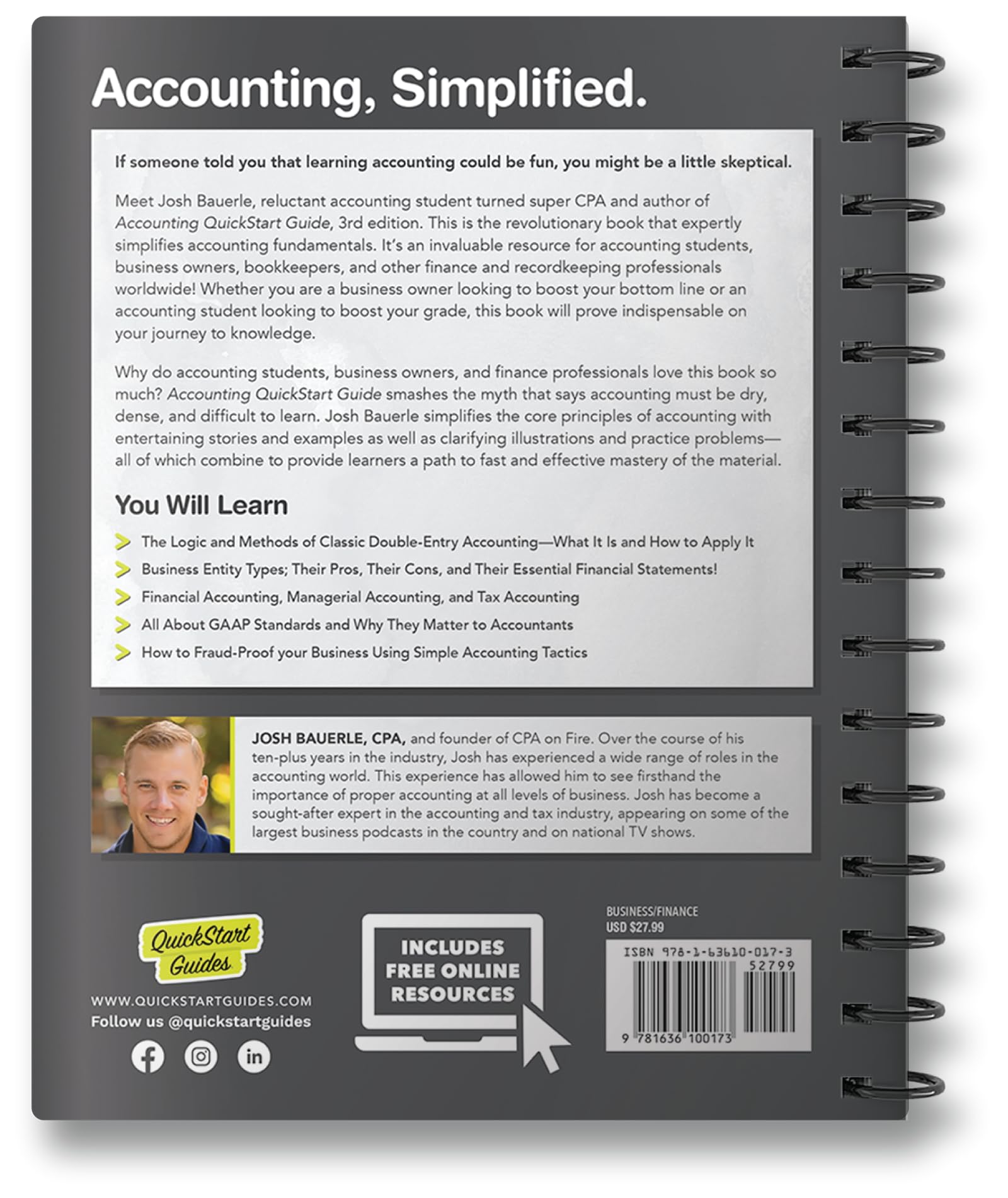 Accounting, Simplified.

If someone told you that learning accounting could be fun, you might be a little skeptical.

Meet Josh Bauerle, reluctant accounting student turned super CPA and author of Accounting QuickStart Guide, 3rd edition. This is the revolutionary book that expertly simplifies accounting fundamentals. It's an invaluable resource for accounting students, business owners, bookkeepers, and other finance and recordkeeping professionals worldwide! Whether you are a business owner looking to boost your bottom line or an accounting student looking to boost your grade, this book will prove indispensable on your journey to knowledge.

Why do accounting students, business owners, and finance professionals love this book so much? Accounting QuickStart Guide smashes the myth that says accounting must be dry, dense, and difficult to learn. Josh Bauerle simplifies the core principles of accounting with entertaining stories and examples as well as clarifying illustrations and practice problems—all of which combine to provide learners a path to fast and effective mastery of the material.

You Will Learn

> The Logic and Methods of Classic Double-Entry Accounting—What It Is and How to Apply It
> Business Entity Types; Their Pros, Their Cons, and Their Essential Financial Statements!
> Financial Accounting, Managerial Accounting, and Tax Accounting
> All About GAAP Standards and Why They Matter to Accountants
> How to Fraud-Proof your Business Using Simple Accounting Tactics

JOSH BAUERLE, CPA, and founder of CPA on Fire. Over the course of his ten-plus years in the industry, Josh has experienced a wide range of roles in the accounting world. This experience has allowed him to see firsthand the importance of proper accounting at all levels of business. Josh has become a sought-after expert in the accounting and tax industry, appearing on some of the largest business podcasts in the country and on national TV shows.

QuickStart Guides
WWW.QUICKSTARTGUIDES.COM
Follow us @quickstartguides

INCLUDES FREE ONLINE RESOURCES

BUSINESS/FINANCE
USD $27.99

ISBN 978-1-63610-017-3
52799
9 781636 100173